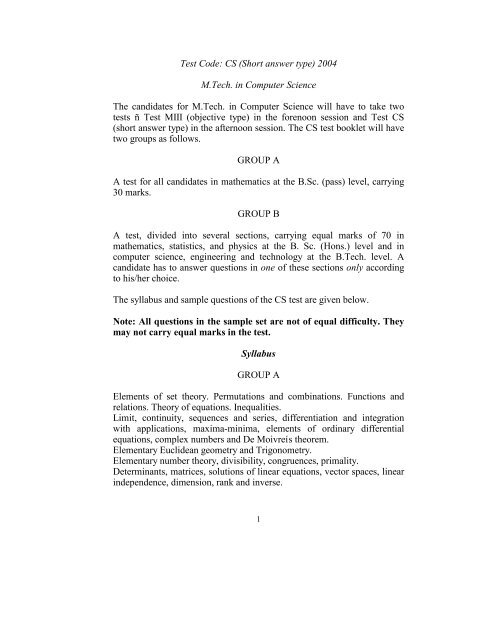 Test Code: CS (Short answer type) 2004

M.Tech. in Computer Science

The candidates for M.Tech. in Computer Science will have to take two tests ñ Test MIII (objective type) in the forenoon session and Test CS (short answer type) in the afternoon session. The CS test booklet will have two groups as follows.

GROUP A

A test for all candidates in mathematics at the B.Sc. (pass) level, carrying 30 marks.

GROUP B

A test, divided into several sections, carrying equal marks of 70 in mathematics, statistics, and physics at the B. Sc. (Hons.) level and in computer science, engineering and technology at the B.Tech. level. A candidate has to answer questions in one of these sections only according to his/her choice.

The syllabus and sample questions of the CS test are given below.

Note: All questions in the sample set are not of equal difficulty. They may not carry equal marks in the test.

Syllabus

GROUP A

Elements of set theory. Permutations and combinations. Functions and relations. Theory of equations. Inequalities.
Limit, continuity, sequences and series, differentiation and integration with applications, maxima-minima, elements of ordinary differential equations, complex numbers and De Moivreís theorem.
Elementary Euclidean geometry and Trigonometry.
Elementary number theory, divisibility, congruences, primality.
Determinants, matrices, solutions of linear equations, vector spaces, linear independence, dimension, rank and inverse.

1